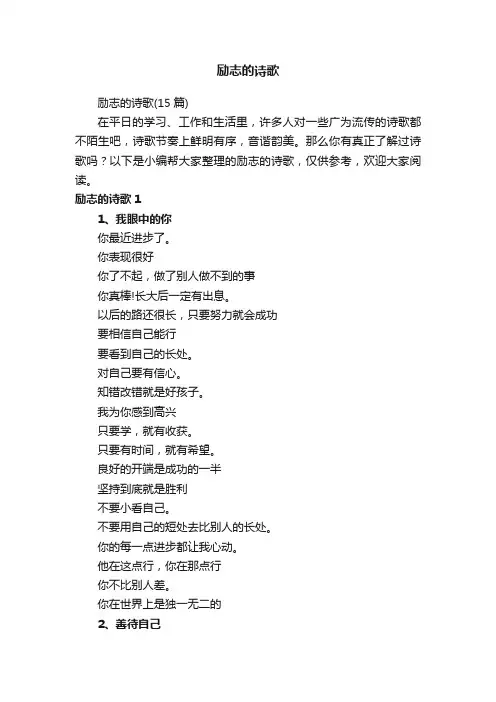 励志的诗歌

励志的诗歌(15 篇)

在平日的学习、工作和生活里，许多人对一些广为流传的诗歌都不陌生吧，诗歌节奏上鲜明有序，音谐韵美。那么你有真正了解过诗歌吗？以下是小编帮大家整理的励志的诗歌，仅供参考，欢迎大家阅读。

励志的诗歌 1

1、我眼中的你

你最近进步了。

你表现很好

你了不起，做了别人做不到的事

你真棒!长大后一定有出息。

以后的路还很长，只要努力就会成功

要相信自己能行

要看到自己的长处。

对自己要有信心。

知错改错就是好孩子。

我为你感到高兴

只要学，就有收获。

只要有时间，就有希望。

良好的开端是成功的一半

坚持到底就是胜利

不要小看自己。

不要用自己的短处去比别人的长处。

你的每一点进步都让我心动。

他在这点行，你在那点行

你不比别人差。

你在世界上是独一无二的

2、善待自己